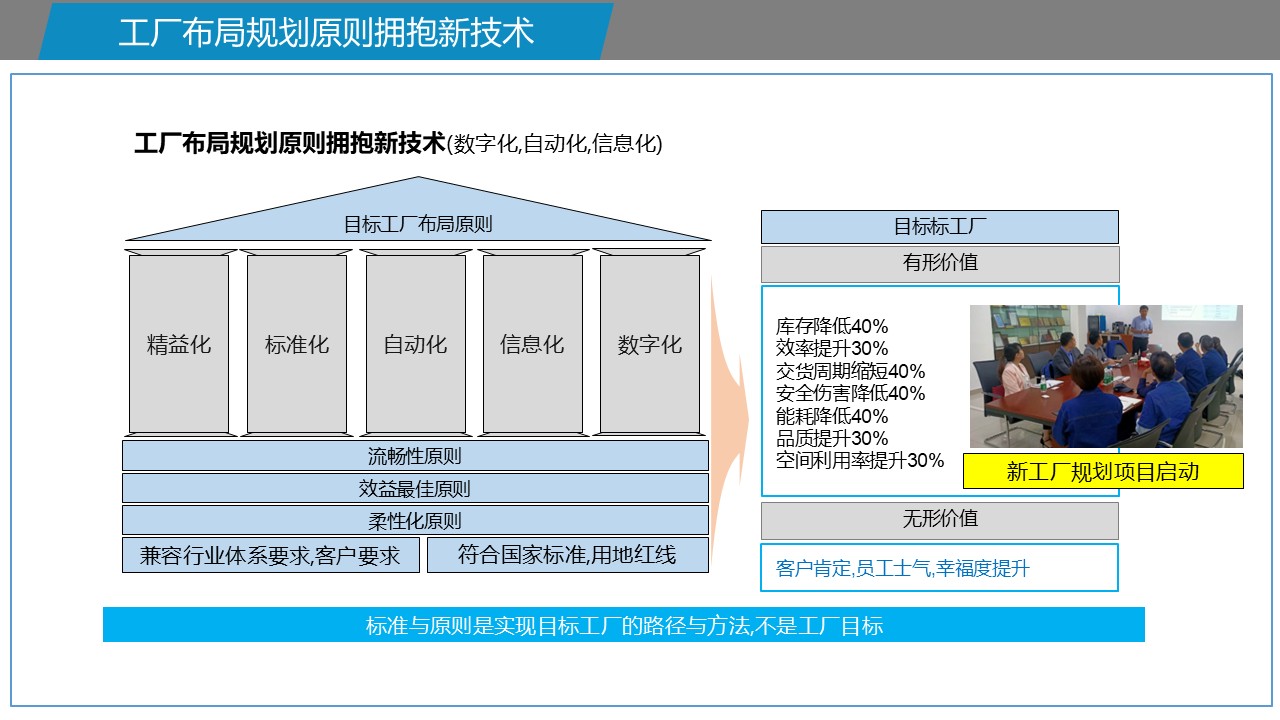 工厂布局规划原则拥抱新技术

工厂布局规划原则拥抱新技术(数字化,自动化,信息化)

目标工厂布局原则

精益化

标准化

自动化

信息化

数字化

流畅性原则

效益最佳原则

柔性化原则

兼容行业体系要求,客户要求

符合国家标准,用地红线

目标标工厂

有形价值

库存降低40%
效率提升30%
交货周期缩短40%
安全伤害降低40%
能耗降低40%
品质提升30%
空间利用率提升30%

新工厂规划项目启动

无形价值

客户肯定,员工士气,幸福度提升

标准与原则是实现目标工厂的路径与方法,不是工厂目标